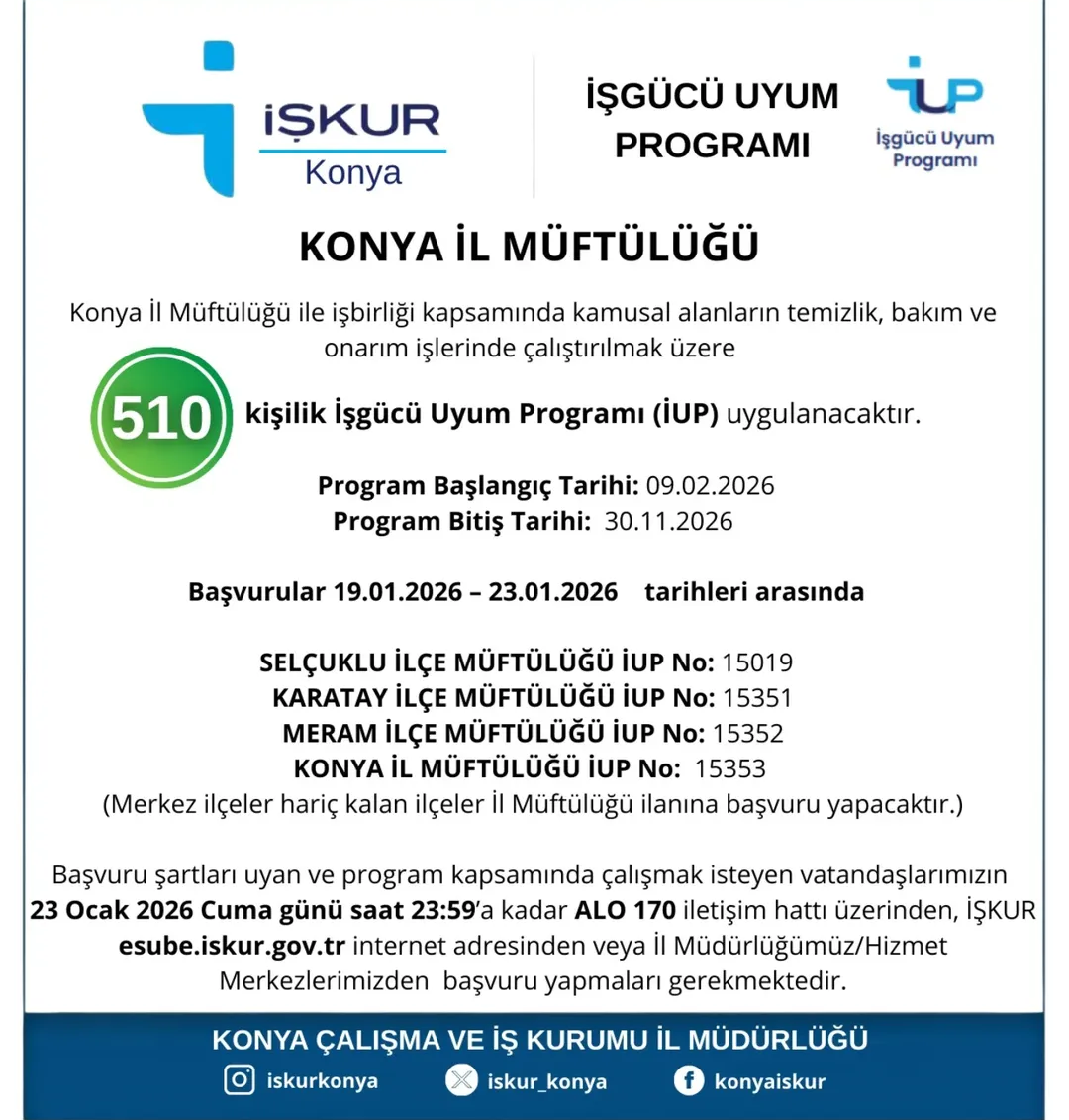 İŞKUR
Konya

İŞGÜCÜ UYUM PROGRAMI

İUP
İşgücü Uyum Programı

KONYA İL MÜFTÜLÜĞÜ

Konya İl Müftülüğü ile işbirliği kapsamında kamusal alanların temizlik, bakım ve onarım işlerinde çalıştırılmak üzere

510 kişilik İşgücü Uyum Programı (İUP) uygulanacaktır.

Program Başlangıç Tarihi: 09.02.2026
Program Bitiş Tarihi: 30.11.2026

Başvurular 19.01.2026 – 23.01.2026 tarihleri arasında

SELÇUKLU İLÇE MÜFTÜLÜĞÜ İUP No: 15019
KARATAY İLÇE MÜFTÜLÜĞÜ İUP No: 15351
MERAM İLÇE MÜFTÜLÜĞÜ İUP No: 15352
KONYA İL MÜFTÜLÜĞÜ İUP No: 15353
(Merkez ilçeler hariç kalan ilçeler İl Müftülüğü ilanına başvuru yapacaktır.)

Başvuru şartları uyan ve program kapsamında çalışmak isteyen vatandaşlarımızın 23 Ocak 2026 Cuma günü saat 23:59'a kadar ALO 170 iletişim hattı üzerinden, İŞKUR esube.iskur.gov.tr internet adresinden veya İl Müdürlüğümüz/Hizmet Merkezlerimizden başvuru yapmaları gerekmektedir.

KONYA ÇALIŞMA VE İŞ KURUMU İL MÜDÜRLÜĞÜ
iskurkonya iskur_konya konyaiskur